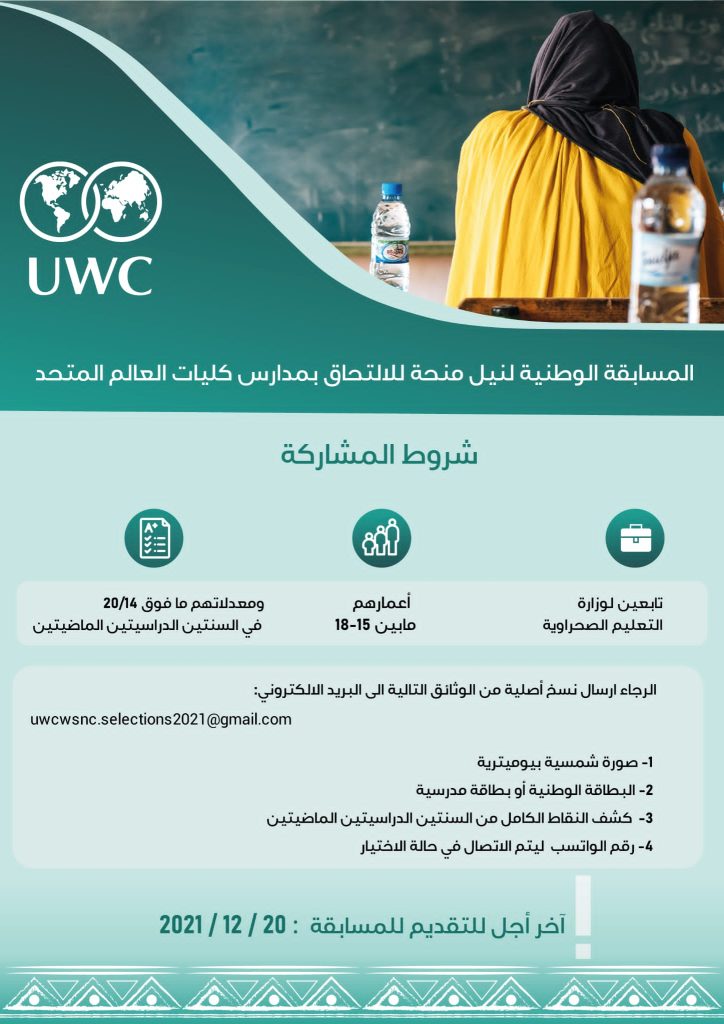 UWC

المسابقة الوطنية لنيل منحة للالتحاق بمدارس كليات العالم المتحد

شروط المشاركة

تابعين لوزارة التعليم الصحراوية

أعمارهم مابين 15-18

ومعدلاتهم ما فوق 20/14 في السنتين الدراسيتين الماضيتين

الرجاء ارسال نسخ أصلية من الوثائق التالية الى البريد الالكتروني:

uwcwsnc.selections2021@gmail.com

1- صورة شمسية بيوميترية
2- البطاقة الوطنية أو بطاقة مدرسية
3- كشف النقاط الكامل من السنتين الدراسيتين الماضيتين
4- رقم الواتسب ليتم الاتصال في حالة الاختيار

آخر أجل للتقديم للمسابقة : 20 / 12 / 2021